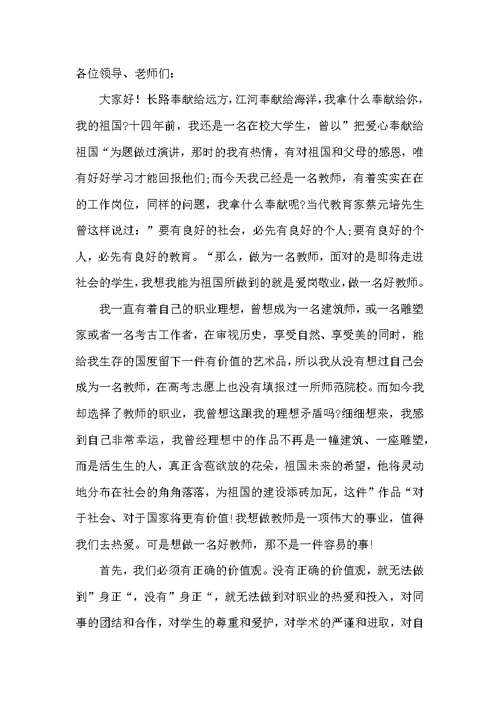 各位领导、老师们：

大家好！长路奉献给远方，江河奉献给海洋，我拿什么奉献给你，我的祖国?十四年前，我还是一名在校大学生，曾以”把爱心奉献给祖国“为题做过演讲，那时的我有热情，有对祖国和父母的感恩，唯有好好学习才能回报他们;而今天我已经是一名教师，有着实实在在的工作岗位，同样的问题，我拿什么奉献呢?当代教育家蔡元培先生曾这样说过：”要有良好的社会，必先有良好的个人;要有良好的个人，必先有良好的教育。“那么，做为一名教师，面对的是即将走进社会的学生，我想我能为祖国所做到的就是爱岗敬业，做一名好教师。

我一直有着自己的职业理想，曾想成为一名建筑师，或一名雕塑家或者一名考古工作者，在审视历史，享受自然、享受美的同时，能给我生存的国度留下一件有价值的艺术品，所以我从没有想过自己会成为一名教师，在高考志愿上也没有填报过一所师范院校。而如今我却选择了教师的职业，我曾想这跟我的理想矛盾吗?细细想来，我感到自己非常幸运，我曾经理想中的作品不再是一幢建筑、一座雕塑，而是活生生的人，真正含苞欲放的花朵，祖国未来的希望，他将灵动地分布在社会的角角落落，为祖国的建设添砖加瓦，这件”作品“对于社会、对于国家将更有价值！我想做教师是一项伟大的事业，值得我们去热爱。可是想做一名好教师，那不是一件容易的事！

首先，我们必须有正确的价值观。没有正确的价值观，就无法做到”身正“，没有”身正“，就无法做到对职业的热爱和投入，对同事的团结和合作，对学生的尊重和爱护，对学术的严谨和进取，对自